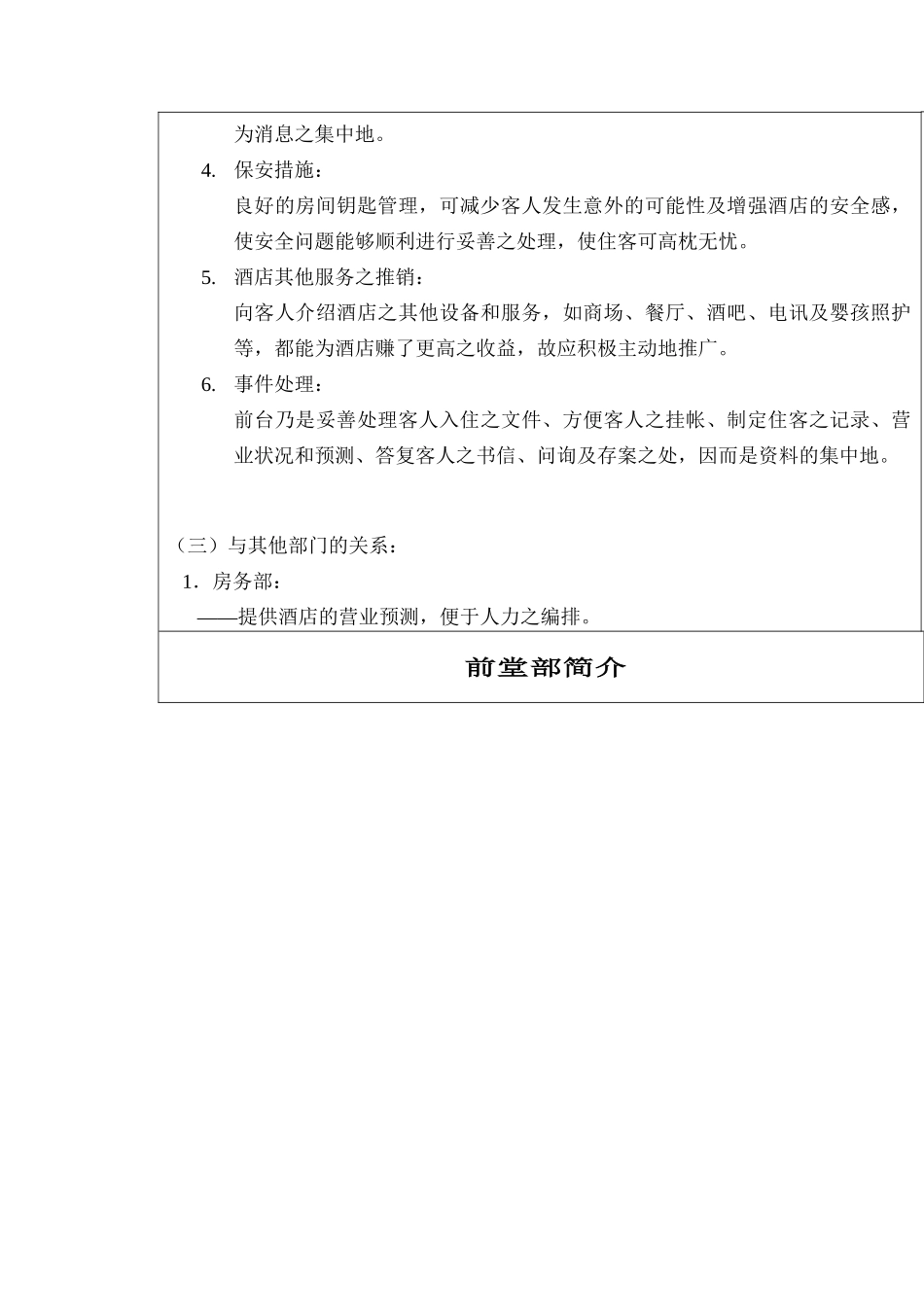 为消息之集中地。

4. 保安措施：

良好的房间钥匙管理，可减少客人发生意外的可能性及增强酒店的安全感，使安全问题能够顺利进行妥善之处理，使住客可高枕无忧。

5. 酒店其他服务之推销：

向客人介绍酒店之其他设备和服务，如商场、餐厅、酒吧、电讯及婴孩照护等，都能为酒店赚了更高之收益，故应积极主动地推广。

6. 事件处理：

前台乃是妥善处理客人入住之文件、方便客人之挂帐、制定住客之记录、营业状况和预测、答复客人之书信、问询及存案之处，因而是资料的集中地。

（三）与其他部门的关系：

1．房务部：

——提供酒店的营业预测，便于人力之编排。

前堂部简介